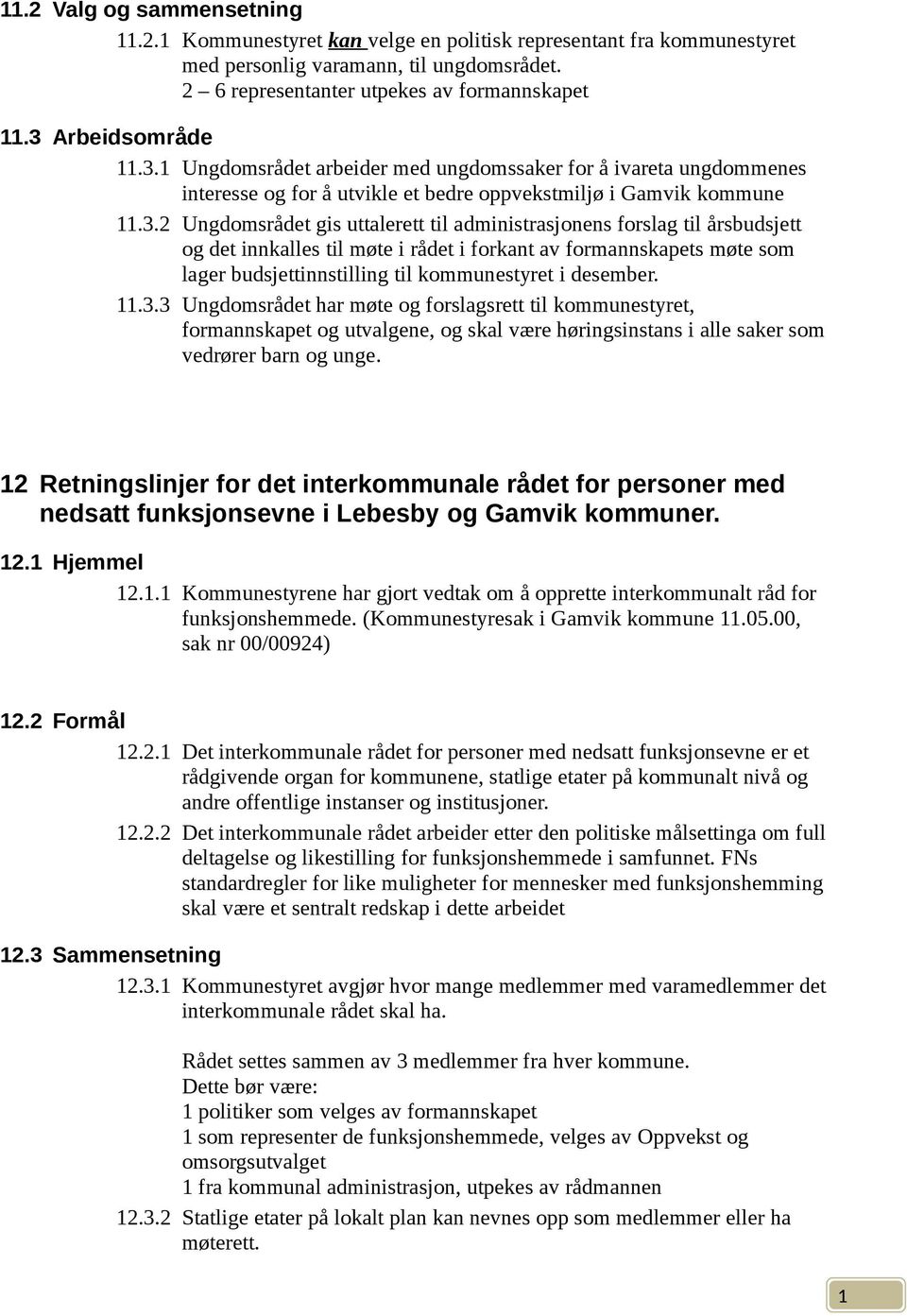 11.2 Valg og sammensetning

11.2.1 Kommunestyret kan velge en politisk representant fra kommunestyret med personlig varamann, til ungdomsrådet.
2 – 6 representanter utpekes av formannskapet

11.3 Arbeidsområde

11.3.1 Ungdomsrådet arbeider med ungdomssaker for å ivareta ungdommenes interesse og for å utvikle et bedre oppvekstmiljø i Gamvik kommune

11.3.2 Ungdomsrådet gis uttalerett til administrasjonens forslag til årsbudsjett og det innkalles til møte i rådet i forkant av formannskapets møte som lager budsjettinnstilling til kommunestyret i desember.

11.3.3 Ungdomsrådet har møte og forslagsrett til kommunestyret, formannskapet og utvalgene, og skal være høringsinstans i alle saker som vedrører barn og unge.

12 Retningslinjer for det interkommunale rådet for personer med nedsatt funksjonsevne i Lebesby og Gamvik kommuner.

12.1 Hjemmel

12.1.1 Kommunestyrene har gjort vedtak om å opprette interkommunalt råd for funksjonshemmede. (Kommunestyresak i Gamvik kommune 11.05.00, sak nr 00/00924)

12.2 Formål

12.2.1 Det interkommunale rådet for personer med nedsatt funksjonsevne er et rådgivende organ for kommunene, statlige etater på kommunalt nivå og andre offentlige instanser og institusjoner.

12.2.2 Det interkommunale rådet arbeider etter den politiske målsettinga om full deltagelse og likestilling for funksjonshemmede i samfunnet. FNs standardregler for like muligheter for mennesker med funksjonshemming skal være et sentralt redskap i dette arbeidet

12.3 Sammensetning

12.3.1 Kommunestyret avgjør hvor mange medlemmer med varamedlemmer det interkommunale rådet skal ha.

Rådet settes sammen av 3 medlemmer fra hver kommune.
Dette bør være:
1 politiker som velges av formannskapet
1 som representer de funksjonshemmede, velges av Oppvekst og omsorgsutvalget
1 fra kommunal administrasjon, utpekes av rådmannen

12.3.2 Statlige etater på lokalt plan kan nevnes opp som medlemmer eller ha møterett.

1